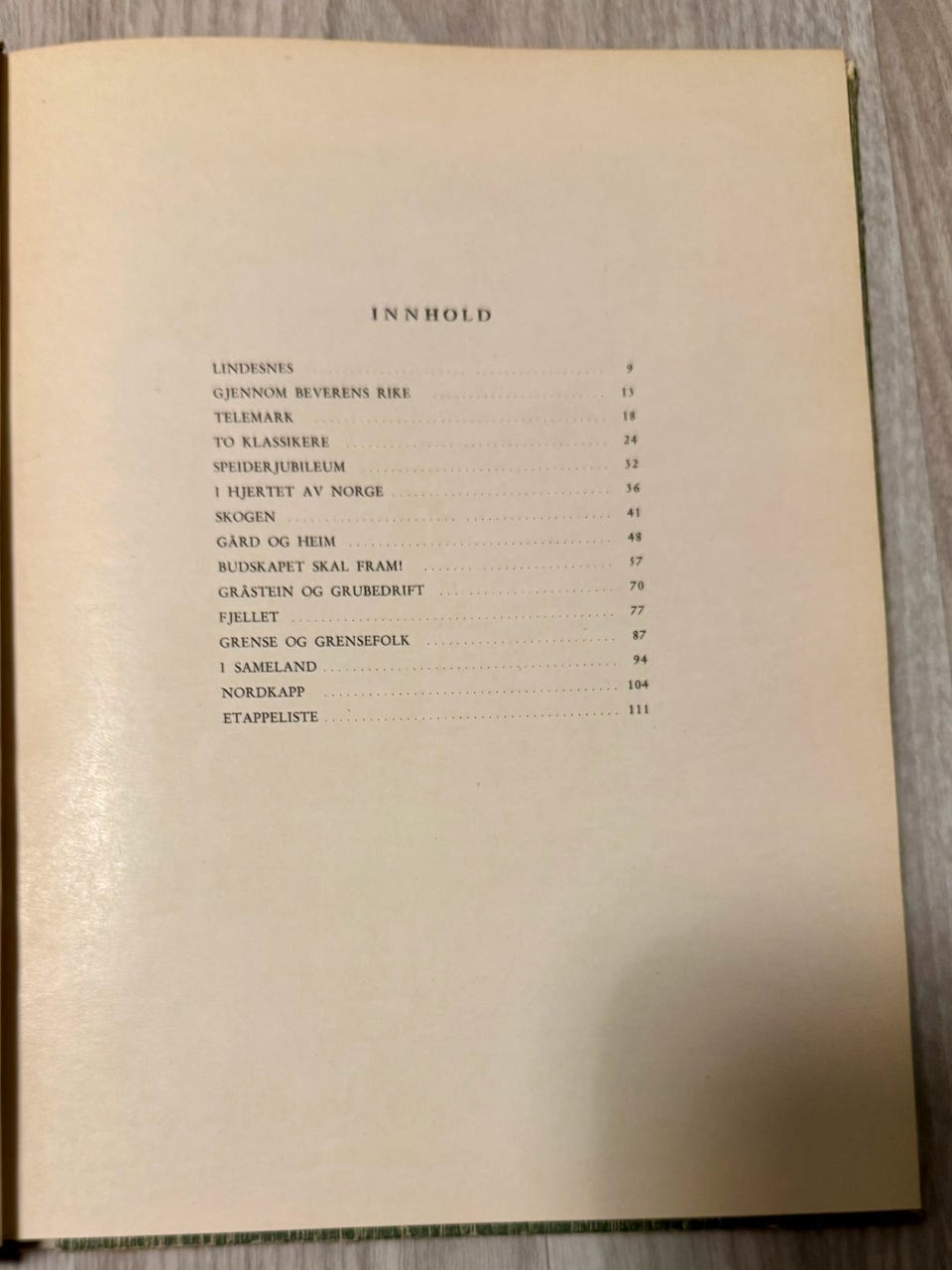 INNHOLD

LINDESNES 9
GJENNOM BEVERENS RIKE 13
TELEMARK 18
TO KLASSIKERE 24
SPEIDERJUBILEUM 32
I HJERTET AV NORGE 36
SKOGEN 41
GÅRD OG HEIM 48
BUDSKAPET SKAL FRAM! 57
GRÅSTEIN OG GRUBEDRIFT 70
FJELLET 77
GRENSE OG GRENSEFOLK 87
I SAMELAND 94
NORDKAPP 104
ETAPPELISTE 111